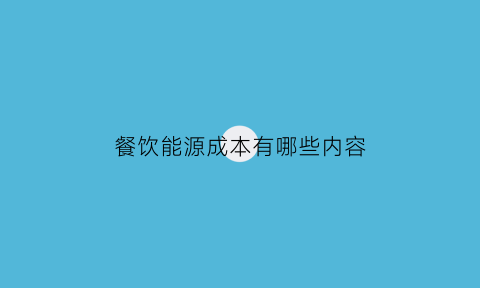 餐饮能源成本有哪些内容